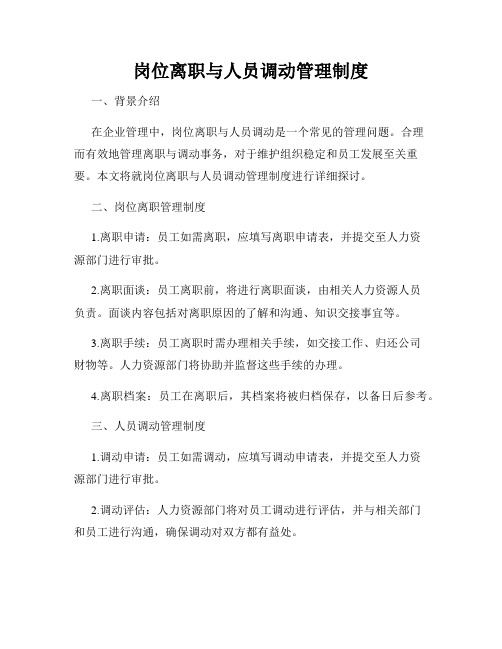 岗位离职与人员调动管理制度

一、背景介绍

在企业管理中，岗位离职与人员调动是一个常见的管理问题。合理而有效地管理离职与调动事务，对于维护组织稳定和员工发展至关重要。本文将就岗位离职与人员调动管理制度进行详细探讨。

二、岗位离职管理制度

1.离职申请：员工如需离职，应填写离职申请表，并提交至人力资源部门进行审批。

2.离职面谈：员工离职前，将进行离职面谈，由相关人力资源人员负责。面谈内容包括对离职原因的了解和沟通、知识交接事宜等。

3.离职手续：员工离职时需办理相关手续，如交接工作、归还公司财物等。人力资源部门将协助并监督这些手续的办理。

4.离职档案：员工在离职后，其档案将被归档保存，以备日后参考。

三、人员调动管理制度

1.调动申请：员工如需调动，应填写调动申请表，并提交至人力资源部门进行审批。

2.调动评估：人力资源部门将对员工调动进行评估，并与相关部门和员工进行沟通，确保调动对双方都有益处。